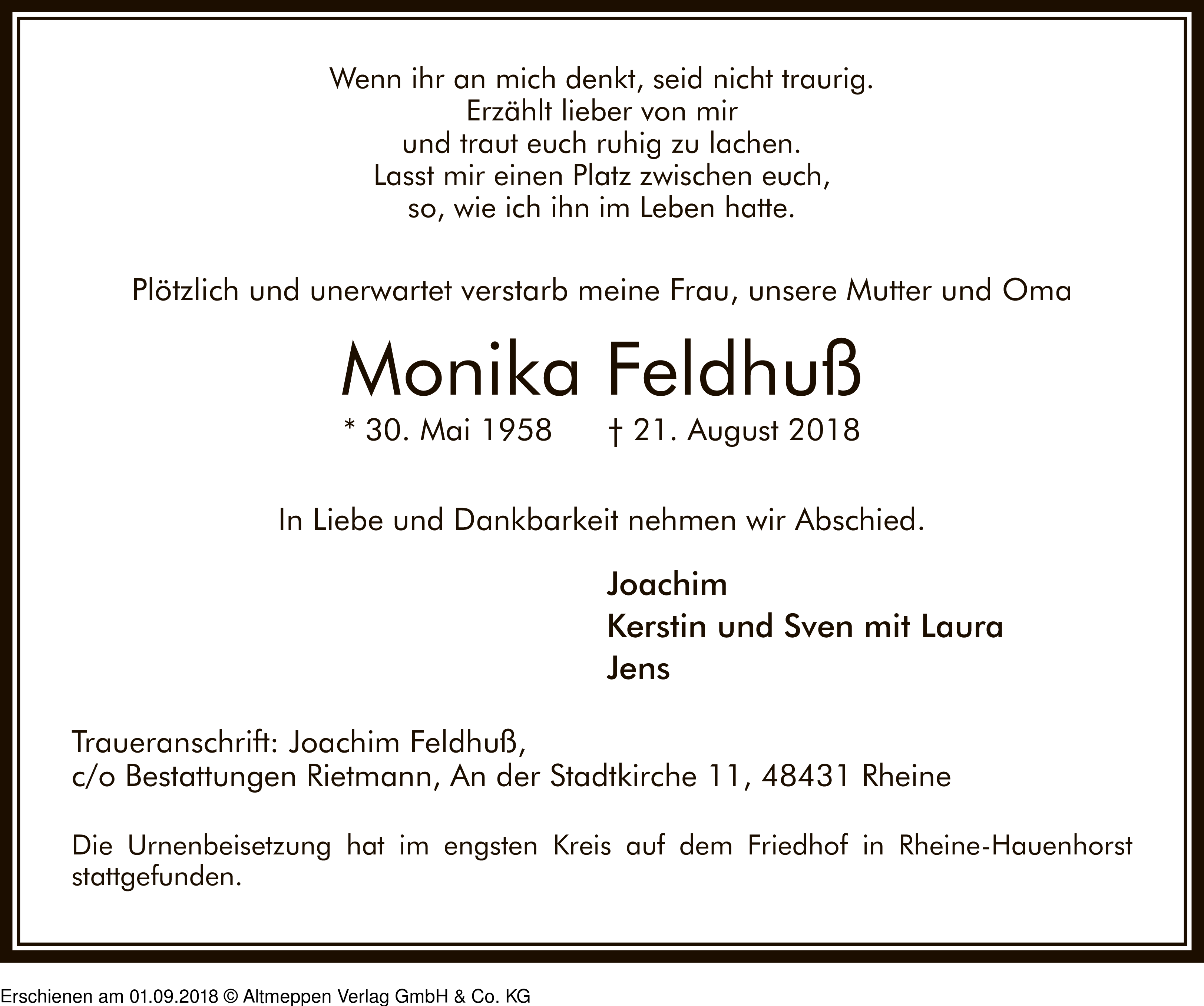 Wenn ihr an mich denkt, seid nicht traurig.
Erzählt lieber von mir
und traut euch ruhig zu lachen.
Lasst mir einen Platz zwischen euch,
so, wie ich ihn im Leben hatte.

Plötzlich und unerwartet verstarb meine Frau, unsere Mutter und Oma

Monika Feldhuß

* 30. Mai 1958 † 21. August 2018

In Liebe und Dankbarkeit nehmen wir Abschied.

Joachim
Kerstin und Sven mit Laura
Jens

Traueranschrift: Joachim Feldhuß,
c/o Bestattungen Rietmann, An der Stadtkirche 11, 48431 Rheine

Die Urnenbeisetzung hat im engsten Kreis auf dem Friedhof in Rheine-Hauenhorst stattgefunden.

Erschienen am 01.09.2018 © Altmeppen Verlag GmbH & Co. KG